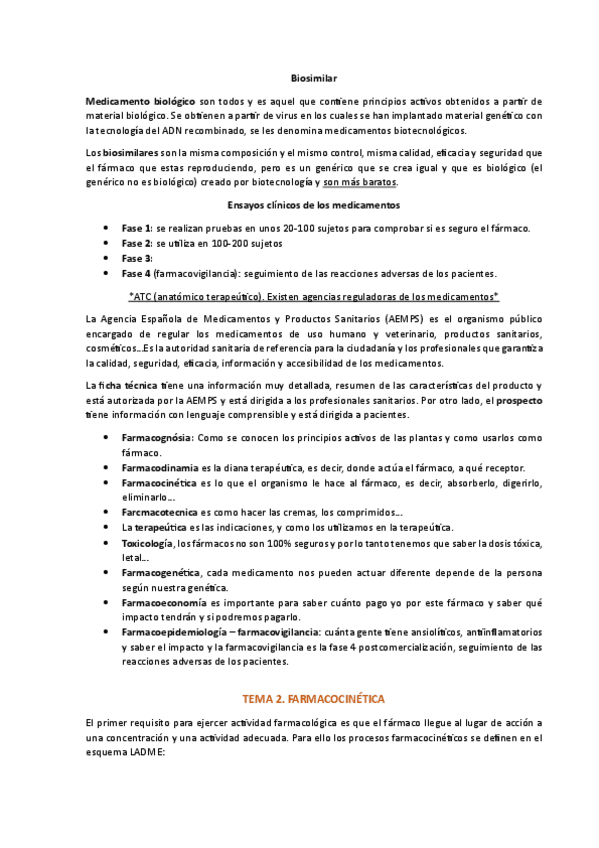 Biosimilar

Medicamento biológico son todos y es aquel que contiene principios activos obtenidos a partir de material biológico. Se obtienen a partir de virus en los cuales se han implantado material genético con la tecnología del ADN recombinado, se les denomina medicamentos biotecnológicos.

Los biosimilares son la misma composición y el mismo control, misma calidad, eficacia y seguridad que el fármaco que estas reproduciendo, pero es un genérico que se crea igual y que es biológico (el genérico no es biológico) creado por biotecnología y son más baratos.

Ensayos clínicos de los medicamentos

• Fase 1: se realizan pruebas en unos 20-100 sujetos para comprobar si es seguro el fármaco.
• Fase 2: se utiliza en 100-200 sujetos
• Fase 3:
• Fase 4 (farmacovigilancia): seguimiento de las reacciones adversas de los pacientes.

*ATC (anatómico terapeútico). Existen agencias reguladoras de los medicamentos*

La Agencia Española de Medicamentos y Productos Sanitarios (AEMPS) es el organismo público encargado de regular los medicamentos de uso humano y veterinario, productos sanitarios, cosméticos…Es la autoridad sanitaria de referencia para la ciudadanía y los profesionales que garantiza la calidad, seguridad, eficacia, información y accesibilidad de los medicamentos.

La ficha técnica tiene una información muy detallada, resumen de las características del producto y está autorizada por la AEMPS y está dirigida a los profesionales sanitarios. Por otro lado, el prospecto tiene información con lenguaje comprensible y está dirigida a pacientes.

• Farmacognósia: Como se conocen los principios activos de las plantas y como usarlos como fármaco.
• Farmacodinamia es la diana terapéutica, es decir, donde actúa el fármaco, a qué receptor.
• Farmacocinética es lo que el organismo le hace al fármaco, es decir, absorberlo, digerirlo, eliminarlo…
• Farcmacotecnica es como hacer las cremas, los comprimidos…
• La terapeútica es las indicaciones, y como los utilizamos en la terapeútica.
• Toxicología, los fármacos no son 100% seguros y por lo tanto tenemos que saber la dosis tóxica, letal…
• Farmacogenética, cada medicamento nos pueden actuar diferente depende de la persona según nuestra genética.
• Farmacoeconomía es importante para saber cuánto pago yo por este fármaco y saber qué impacto tendrán y si podremos pagarlo.
• Farmacoepidemiología – farmacovigilancia: cuánta gente tiene ansiolíticos, antiinflamatorios y saber el impacto y la farmacovigilancia es la fase 4 postcomercialización, seguimiento de las reacciones adversas de los pacientes.

TEMA 2. FARMACOCINÉTICA

El primer requisito para ejercer actividad farmacológica es que el fármaco llegue al lugar de acción a una concentración y una actividad adecuada. Para ello los procesos farmacocinéticos se definen en el esquema LADME: